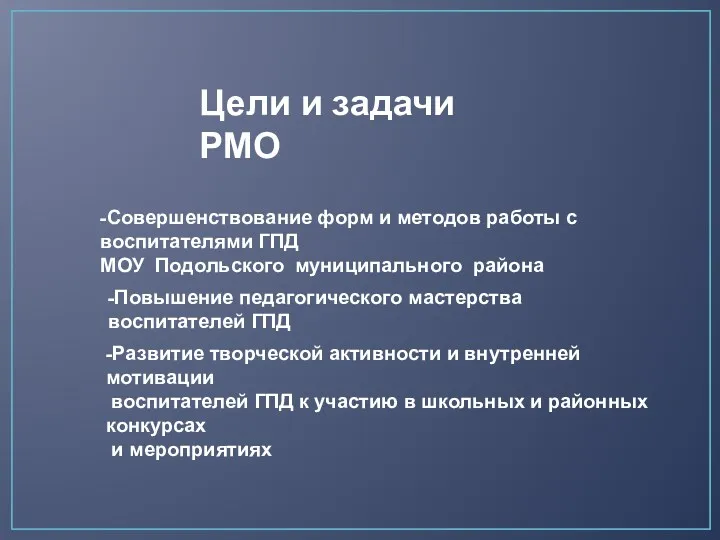 Цели и задачи РМО

-Совершенствование форм и методов работы с воспитателями ГПД МОУ Подольского муниципального района

-Повышение педагогического мастерства воспитателей ГПД

-Развитие творческой активности и внутренней мотивации воспитателей ГПД к участию в школьных и районных конкурсах и мероприятиях